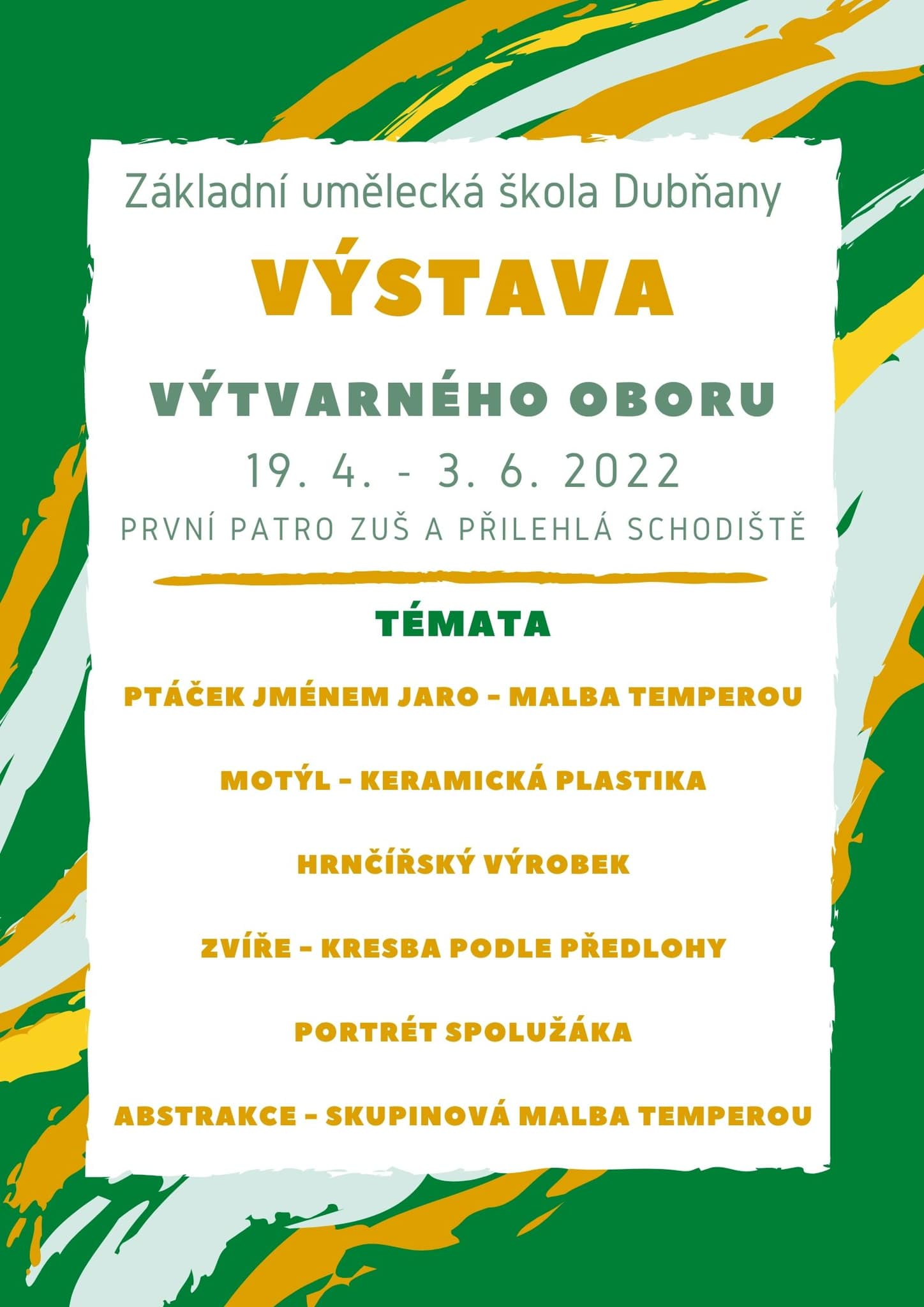 Základní umělecká škola Dubňany

VÝSTAVA

VÝTVARNÉHO OBORU

19. 4. - 3. 6. 2022

PRVNÍ PATRO ZUŠ A PŘILEHLÁ SCHODIŠTĚ

TÉMATA

PTÁČEK JMÉNEM JARO - MALBA TEMPEROU

MOTÝL - KERAMICKÁ PLASTIKA

HRNČÍŘSKÝ VÝROBEK

ZVÍŘE - KRESBA PODLE PŘEDLOHY

PORTRÉT SPOLUŽÁKA

ABSTRAKCE - SKUPINOVÁ MALBA TEMPEROU